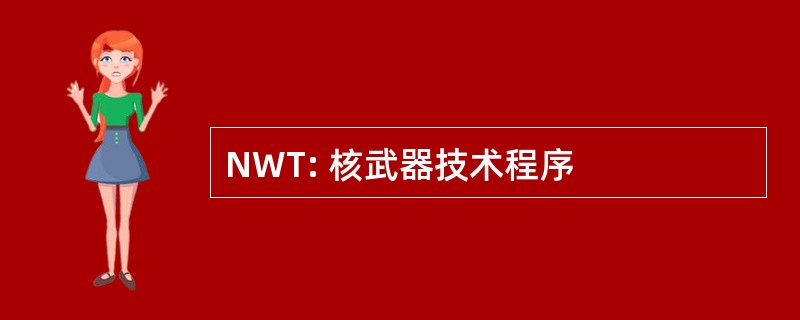 NWT: 核武器技术程序